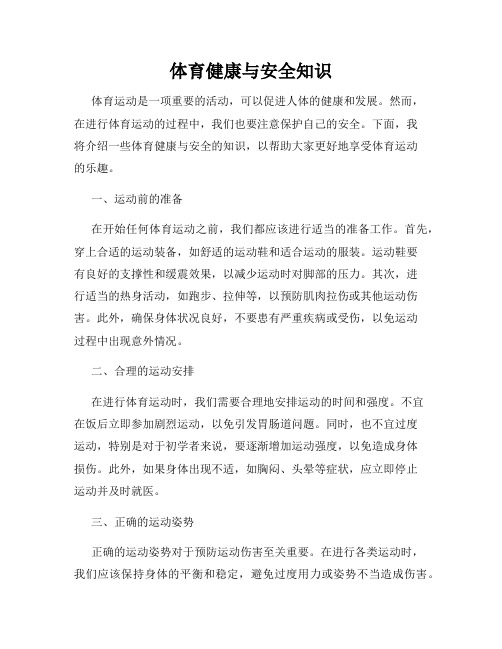 体育健康与安全知识

体育运动是一项重要的活动，可以促进人体的健康和发展。然而，在进行体育运动的过程中，我们也要注意保护自己的安全。下面，我将介绍一些体育健康与安全的知识，以帮助大家更好地享受体育运动的乐趣。

一、运动前的准备

在开始任何体育运动之前，我们都应该进行适当的准备工作。首先，穿上合适的运动装备，如舒适的运动鞋和适合运动的服装。运动鞋要有良好的支撑性和缓震效果，以减少运动时对脚部的压力。其次，进行适当的热身活动，如跑步、拉伸等，以预防肌肉拉伤或其他运动伤害。此外，确保身体状况良好，不要患有严重疾病或受伤，以免运动过程中出现意外情况。

二、合理的运动安排

在进行体育运动时，我们需要合理地安排运动的时间和强度。不宜在饭后立即参加剧烈运动，以免引发胃肠道问题。同时，也不宜过度运动，特别是对于初学者来说，要逐渐增加运动强度，以免造成身体损伤。此外，如果身体出现不适，如胸闷、头晕等症状，应立即停止运动并及时就医。

三、正确的运动姿势

正确的运动姿势对于预防运动伤害至关重要。在进行各类运动时，我们应该保持身体的平衡和稳定，避免过度用力或姿势不当造成伤害。